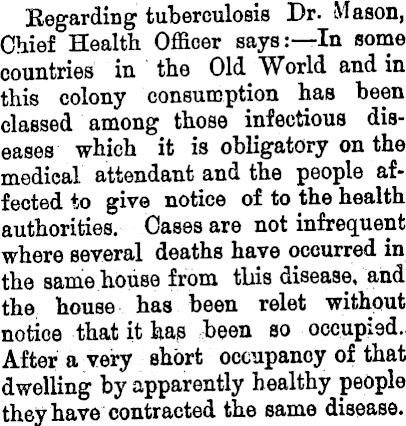 Regarding tuberculosis Dr. Mason, Chief Health Officer says:—In some countries in the Old World and in this colony consumption has been classed among those infectious diseases which it is obligatory on the medical attendant and the people affected to give notice of to the health authorities. Cases are not infrequent where several deaths have occurred in the same house from this disease, and the house has been relet without notice that it has been so occupied. After a very short occupancy of that dwelling by apparently healthy people they have contracted the same disease.